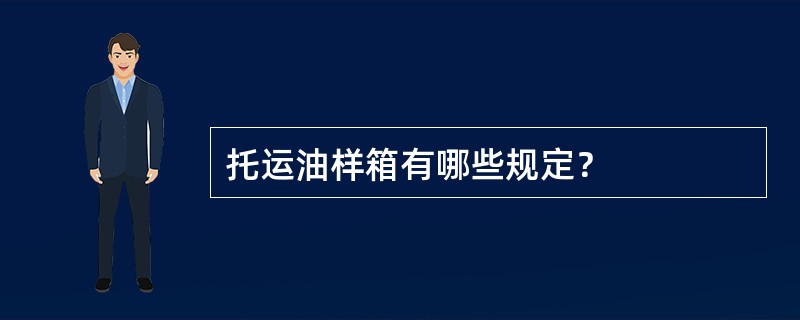 托运油样箱有哪些规定？